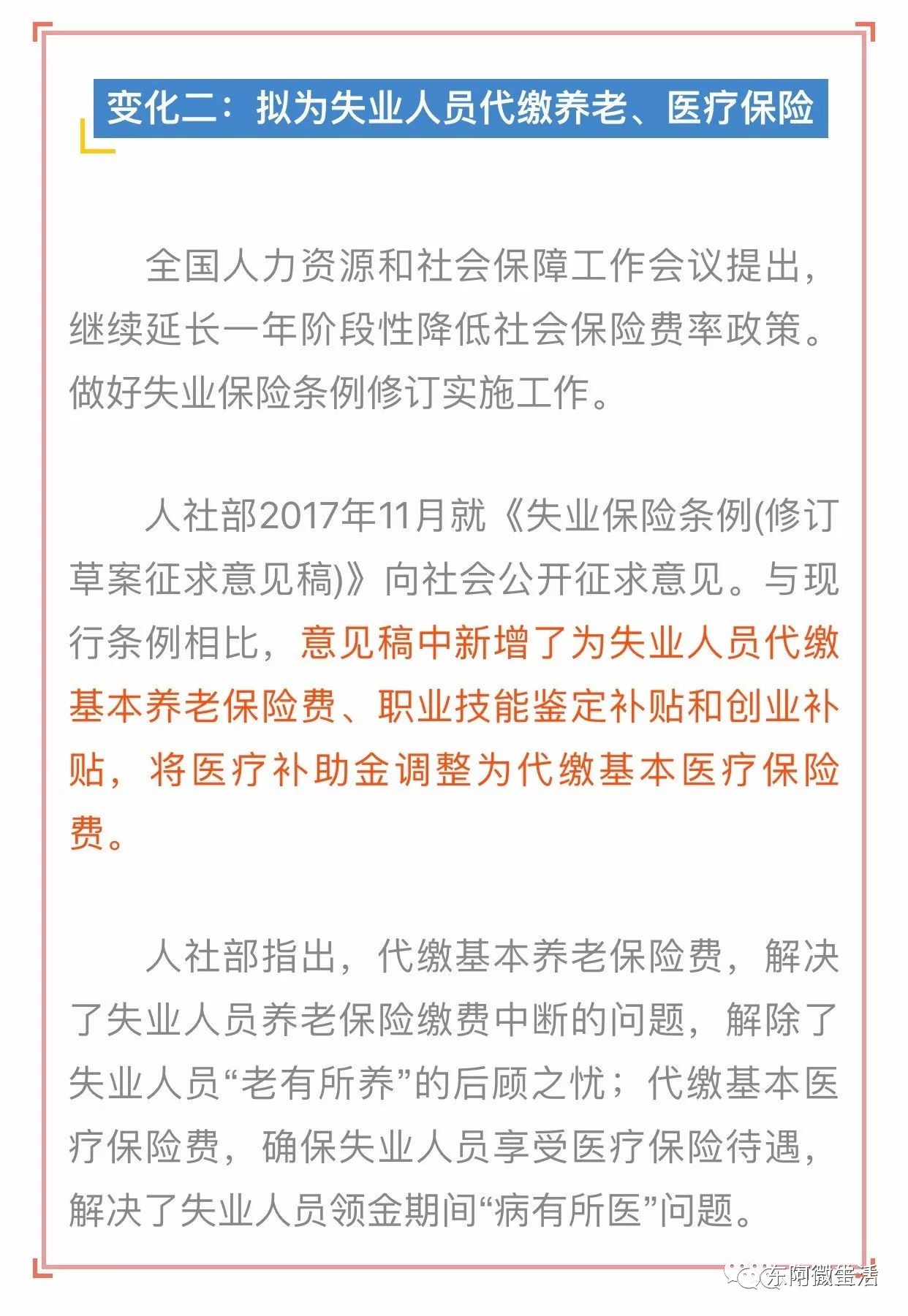 变化二：拟为失业人员代缴养老、医疗保险

全国人力资源和社会保障工作会议提出，继续延长一年阶段性降低社会保险费率政策。做好失业保险条例修订实施工作。

人社部2017年11月就《失业保险条例(修订草案征求意见稿)》向社会公开征求意见。与现行条例相比，意见稿中新增了为失业人员代缴基本养老保险费、职业技能鉴定补贴和创业补贴，将医疗补助金调整为代缴基本医疗保险费。

人社部指出，代缴基本养老保险费，解决了失业人员养老保险缴费中断的问题，解除了失业人员“老有所养”的后顾之忧；代缴基本医疗保险费，确保失业人员享受医疗保险待遇，解决了失业人员领金期间“病有所医”问题。

东阿微生活